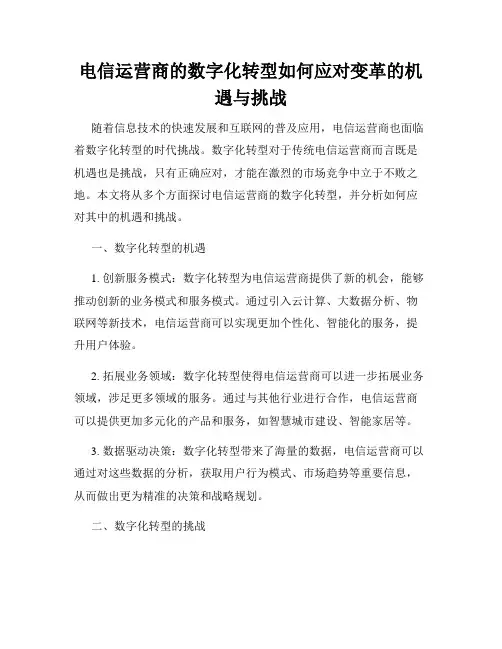 电信运营商的数字化转型如何应对变革的机遇与挑战

随着信息技术的快速发展和互联网的普及应用，电信运营商也面临着数字化转型的时代挑战。数字化转型对于传统电信运营商而言既是机遇也是挑战，只有正确应对，才能在激烈的市场竞争中立于不败之地。本文将从多个方面探讨电信运营商的数字化转型，并分析如何应对其中的机遇和挑战。

一、数字化转型的机遇

1. 创新服务模式：数字化转型为电信运营商提供了新的机会，能够推动创新的业务模式和服务模式。通过引入云计算、大数据分析、物联网等新技术，电信运营商可以实现更加个性化、智能化的服务，提升用户体验。

2. 拓展业务领域：数字化转型使得电信运营商可以进一步拓展业务领域，涉足更多领域的服务。通过与其他行业进行合作，电信运营商可以提供更加多元化的产品和服务，如智慧城市建设、智能家居等。

3. 数据驱动决策：数字化转型带来了海量的数据，电信运营商可以通过对这些数据的分析，获取用户行为模式、市场趋势等重要信息，从而做出更为精准的决策和战略规划。

二、数字化转型的挑战